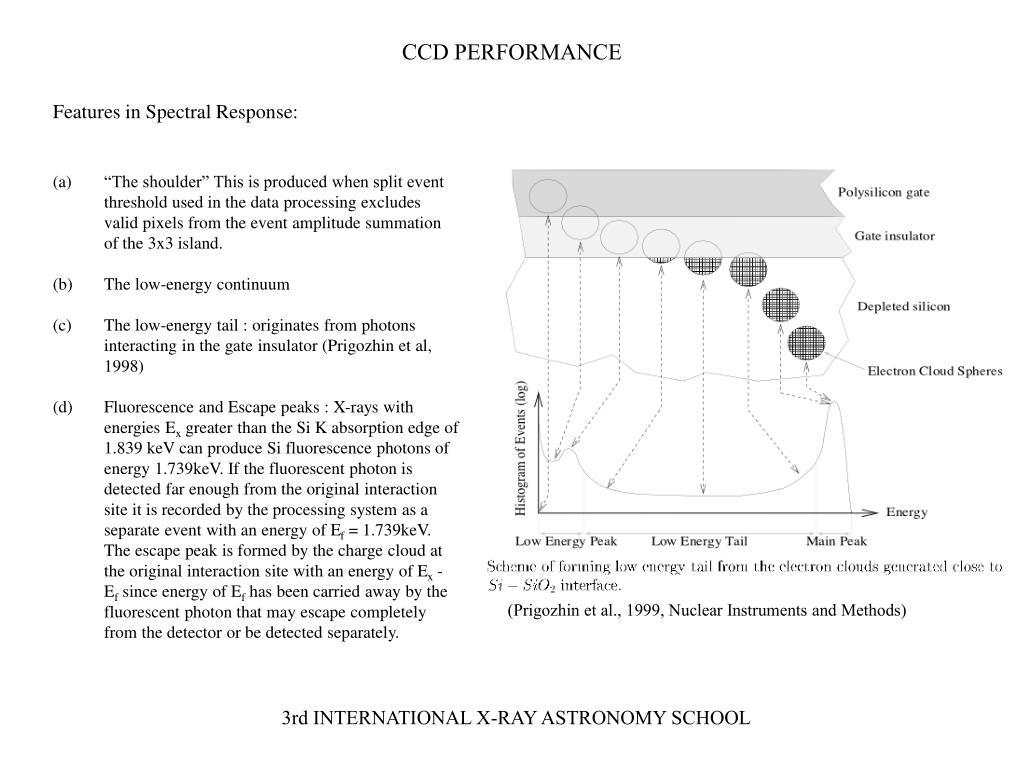 CCD PERFORMANCE

Features in Spectral Response:

(a) “The shoulder” This is produced when split event threshold used in the data processing excludes valid pixels from the event amplitude summation of the 3x3 island.

(b) The low-energy continuum

(c) The low-energy tail : originates from photons interacting in the gate insulator (Prigozhin et al, 1998)

(d) Fluorescence and Escape peaks : X-rays with energies $E_x$ greater than the Si K absorption edge of 1.839 keV can produce Si fluorescence photons of energy 1.739keV. If the fluorescent photon is detected far enough from the original interaction site it is recorded by the processing system as a separate event with an energy of $E_f$ = 1.739keV. The escape peak is formed by the charge cloud at the original interaction site with an energy of $E_x$ - $E_f$ since energy of $E_f$ has been carried away by the fluorescent photon that may escape completely from the detector or be detected separately.

Polysilicon gate
Gate insulator
Depleted silicon
Electron Cloud Spheres
Histogram of Events (log)
Energy
Low Energy Peak
Low Energy Tail
Main Peak

Scheme of forming low energy tail from the electron clouds generated close to $Si - SiO_2$ interface.

(Prigozhin et al., 1999, Nuclear Instruments and Methods)

3rd INTERNATIONAL X-RAY ASTRONOMY SCHOOL